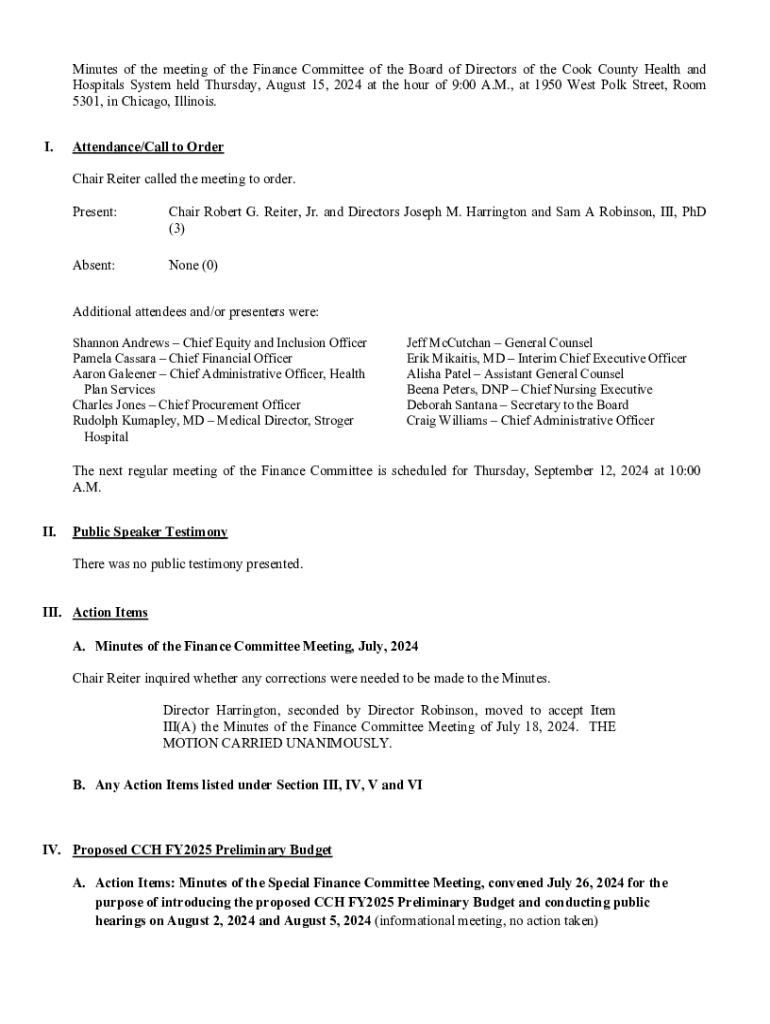 Minutes of the meeting of the Finance Committee of the Board of Directors of the Cook County Health and Hospitals System held Thursday, August 15, 2024 at the hour of 9:00 A.M., at 1950 West Polk Street, Room 5301, in Chicago, Illinois.

I. Attendance/Call to Order

Chair Reiter called the meeting to order.

Present: Chair Robert G. Reiter, Jr. and Directors Joseph M. Harrington and Sam A Robinson, III, PhD (3)

Absent: None (0)

Additional attendees and/or presenters were:

Shannon Andrews – Chief Equity and Inclusion Officer
Pamela Cassara – Chief Financial Officer
Aaron Galeener – Chief Administrative Officer, Health Plan Services
Charles Jones – Chief Procurement Officer
Rudolph Kumapley, MD – Medical Director, Stroger Hospital

Jeff McCutchan – General Counsel
Erik Mikaitis, MD – Interim Chief Executive Officer
Alisha Patel – Assistant General Counsel
Beena Peters, DNP – Chief Nursing Executive
Deborah Santana – Secretary to the Board
Craig Williams – Chief Administrative Officer

The next regular meeting of the Finance Committee is scheduled for Thursday, September 12, 2024 at 10:00 A.M.

II. Public Speaker Testimony

There was no public testimony presented.

III. Action Items

A. Minutes of the Finance Committee Meeting, July, 2024

Chair Reiter inquired whether any corrections were needed to be made to the Minutes.

Director Harrington, seconded by Director Robinson, moved to accept Item III(A) the Minutes of the Finance Committee Meeting of July 18, 2024. THE MOTION CARRIED UNANIMOUSLY.

B. Any Action Items listed under Section III, IV, V and VI

IV. Proposed CCH FY2025 Preliminary Budget

A. Action Items: Minutes of the Special Finance Committee Meeting, convened July 26, 2024 for the purpose of introducing the proposed CCH FY2025 Preliminary Budget and conducting public hearings on August 2, 2024 and August 5, 2024 (informational meeting, no action taken)